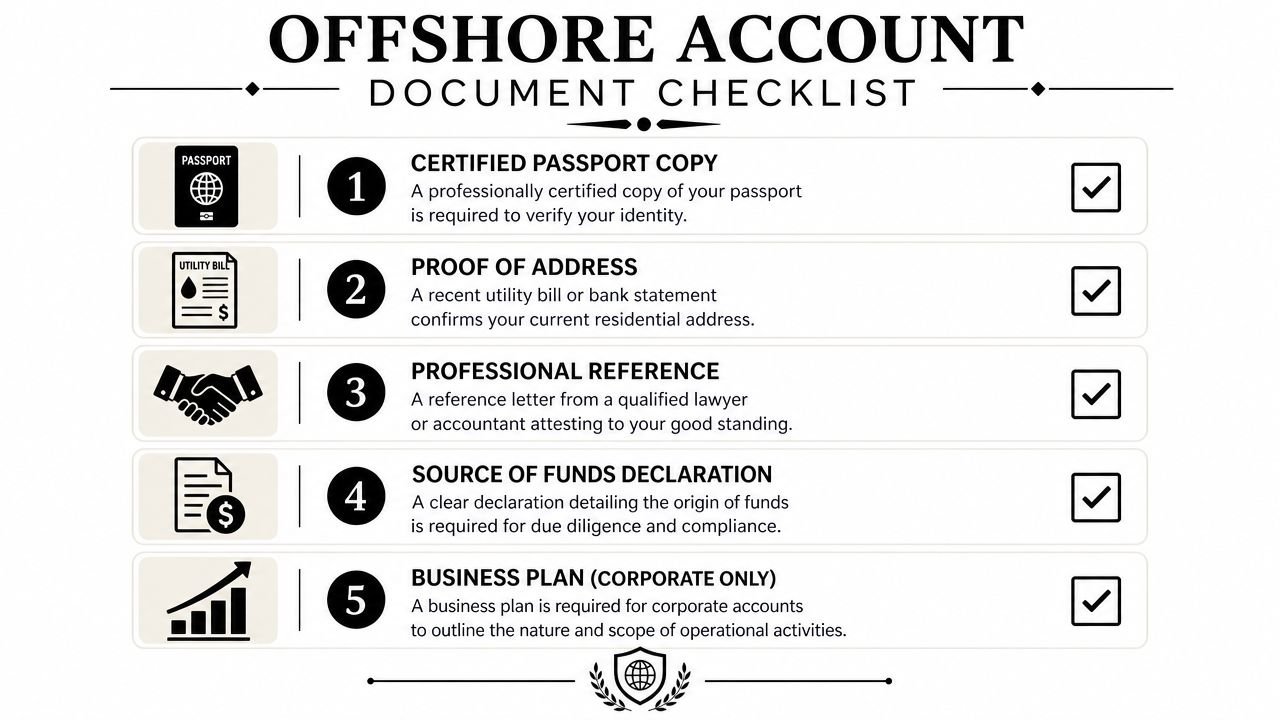 OFFSHORE ACCOUNT
DOCUMENT CHECKLIST

PASSPORT

1 CERTIFIED PASSPORT COPY
A professionally certified copy of your passport is required to verify your identity.

UTILITY BILL
$

2 PROOF OF ADDRESS
A recent utility bill or bank statement confirms your current residential address.

3 PROFESSIONAL REFERENCE
A reference letter from a qualified lawyer or accountant attesting to your good standing.

$

4 SOURCE OF FUNDS DECLARATION
A clear declaration detailing the origin of funds is required for due diligence and compliance.

5 BUSINESS PLAN (CORPORATE ONLY)
A business plan is required for corporate accounts to outline the nature and scope of operational activities.